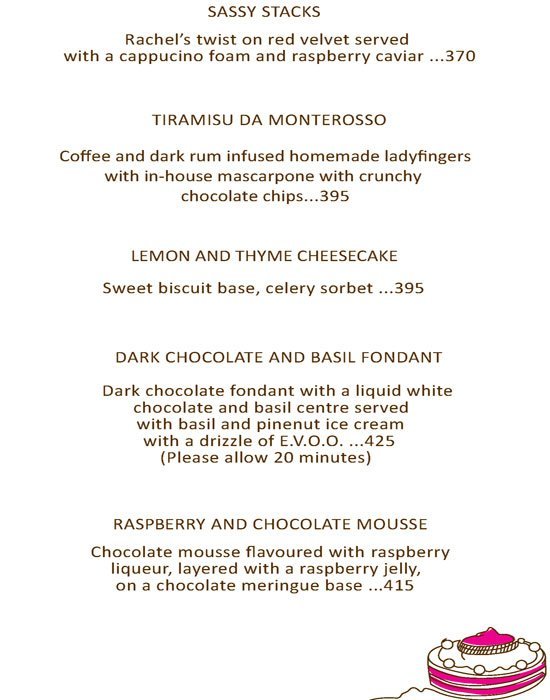 SASSY STACKS

Rachel's twist on red velvet served with a cappucino foam and raspberry caviar ...370

TIRAMISU DA MONTEROSSO

Coffee and dark rum infused homemade ladyfingers with in-house mascarpone with crunchy chocolate chips...395

LEMON AND THYME CHEESECAKE

Sweet biscuit base, celery sorbet ...395

DARK CHOCOLATE AND BASIL FONDANT

Dark chocolate fondant with a liquid white chocolate and basil centre served with basil and pinenut ice cream with a drizzle of E.V.O.O. ...425 (Please allow 20 minutes)

RASPBERRY AND CHOCOLATE MOUSSE

Chocolate mousse flavoured with raspberry liqueur, layered with a raspberry jelly, on a chocolate meringue base ...415